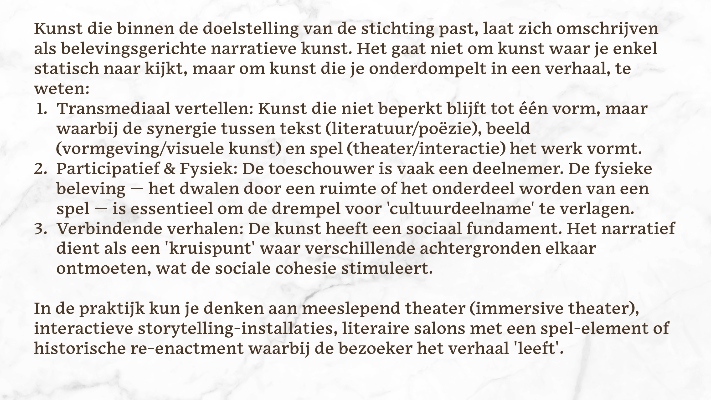 Kunst die binnen de doelstelling van de stichting past, laat zich omschrijven als belevingsgerichte narratieve kunst. Het gaat niet om kunst waar je enkel statisch naar kijkt, maar om kunst die je onderdompelt in een verhaal, te weten:

1. Transmediaal vertellen: Kunst die niet beperkt blijft tot één vorm, maar waarbij de synergie tussen tekst (literatuur/poëzie), beeld (vormgeving/visuele kunst) en spel (theater/interactie) het werk vormt.
2. Participatief & Fysiek: De toeschouwer is vaak een deelnemer. De fysieke beleving — het dwalen door een ruimte of het onderdeel worden van een spel — is essentieel om de drempel voor 'cultuurdeelname' te verlagen.
3. Verbindende verhalen: De kunst heeft een sociaal fundament. Het narratief dient als een 'kruispunt' waar verschillende achtergronden elkaar ontmoeten, wat de sociale cohesie stimuleert.

In de praktijk kun je denken aan meeslepend theater (immersive theater), interactieve storytelling-installaties, literaire salons met een spel-element of historische re-enactment waarbij de bezoeker het verhaal 'leeft'.